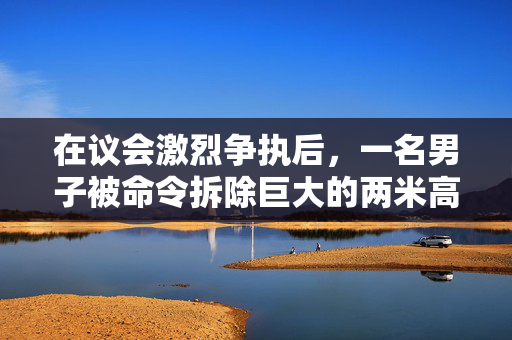 在议会激烈争执后，一名男子被命令拆除巨大的两米高